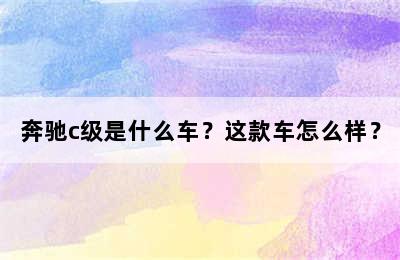 奔驰c级是什么车？这款车怎么样？